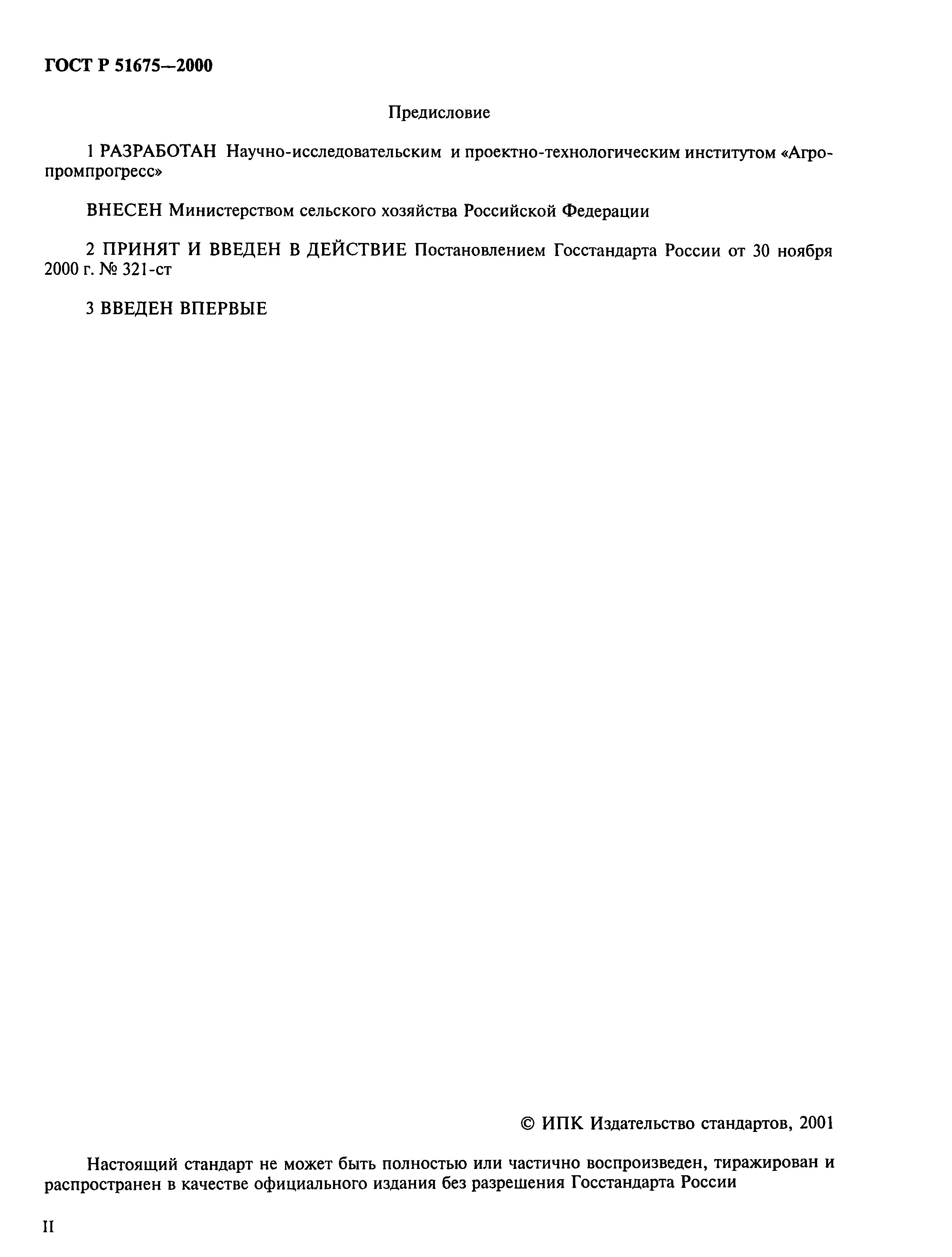 ГОСТ Р 51675—2000

Предисловие

1 РАЗРАБОТАН Научно-исследовательским и проектно-технологическим институтом «Агропромпрогресс»

ВНЕСЕН Министерством сельского хозяйства Российской Федерации

2 ПРИНЯТ И ВВЕДЕН В ДЕЙСТВИЕ Постановлением Госстандарта России от 30 ноября 2000 г. № 321-ст

3 ВВЕДЕН ВПЕРВЫЕ

© ИПК Издательство стандартов, 2001

Настоящий стандарт не может быть полностью или частично воспроизведен, тиражирован и распространен в качестве официального издания без разрешения Госстандарта России

II